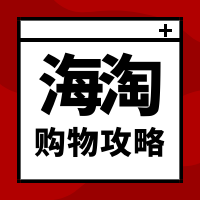 +

海淘

购物攻略